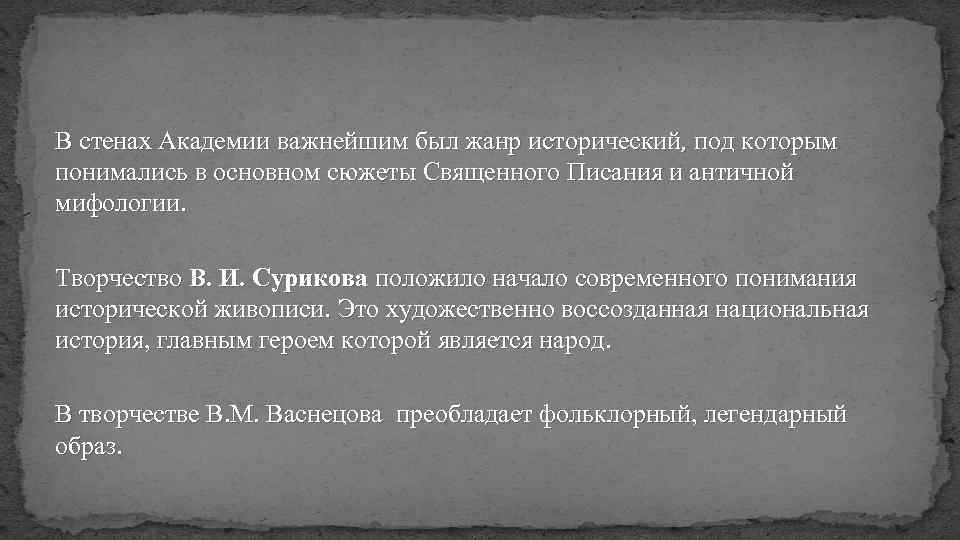 В стенах Академии важнейшим был жанр исторический, под которым понимались в основном сюжеты Священного Писания и античной мифологии.

Творчество В. И. Сурикова положило начало современного понимания исторической живописи. Это художественно воссозданная национальная история, главным героем которой является народ.

В творчестве В.М. Васнецова преобладает фольклорный, легендарный образ.